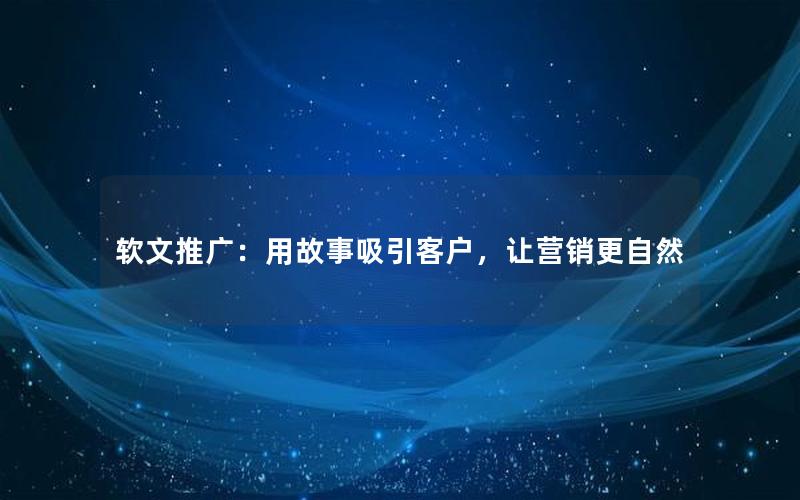 软文推广：用故事吸引客户，让营销更自然